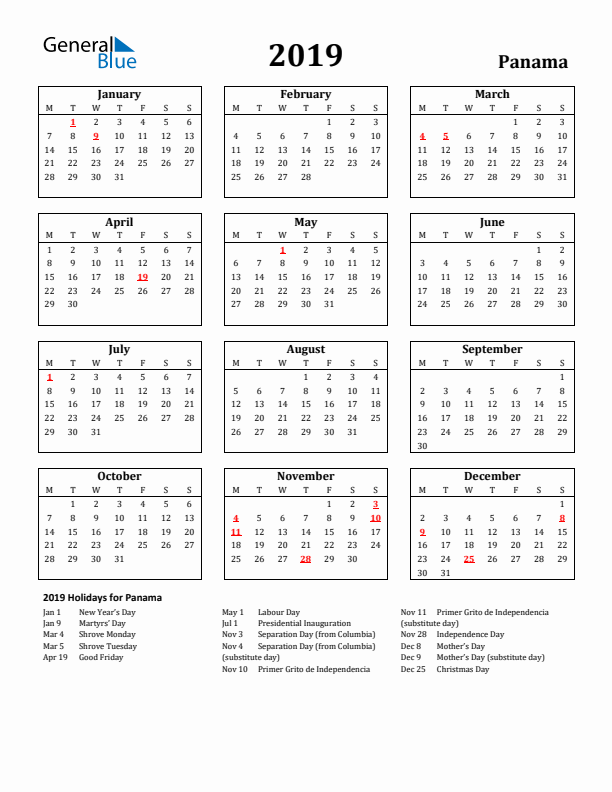 General Blue

2019

Panama

January
| M | T | W | T | F | S | S |
|---|---|---|---|---|---|---|
|  | 1 | 2 | 3 | 4 | 5 | 6 |
| 7 | 8 | 9 | 10 | 11 | 12 | 13 |
| 14 | 15 | 16 | 17 | 18 | 19 | 20 |
| 21 | 22 | 23 | 24 | 25 | 26 | 27 |
| 28 | 29 | 30 | 31 |  |  |  |

February
| M | T | W | T | F | S | S |
|---|---|---|---|---|---|---|
|  |  |  |  | 1 | 2 | 3 |
| 4 | 5 | 6 | 7 | 8 | 9 | 10 |
| 11 | 12 | 13 | 14 | 15 | 16 | 17 |
| 18 | 19 | 20 | 21 | 22 | 23 | 24 |
| 25 | 26 | 27 | 28 |  |  |  |

March
| M | T | W | T | F | S | S |
|---|---|---|---|---|---|---|
|  |  |  |  | 1 | 2 | 3 |
| 4 | 5 | 6 | 7 | 8 | 9 | 10 |
| 11 | 12 | 13 | 14 | 15 | 16 | 17 |
| 18 | 19 | 20 | 21 | 22 | 23 | 24 |
| 25 | 26 | 27 | 28 | 29 | 30 | 31 |

April
| M | T | W | T | F | S | S |
|---|---|---|---|---|---|---|
| 1 | 2 | 3 | 4 | 5 | 6 | 7 |
| 8 | 9 | 10 | 11 | 12 | 13 | 14 |
| 15 | 16 | 17 | 18 | 19 | 20 | 21 |
| 22 | 23 | 24 | 25 | 26 | 27 | 28 |
| 29 | 30 |  |  |  |  |  |

May
| M | T | W | T | F | S | S |
|---|---|---|---|---|---|---|
|  |  | 1 | 2 | 3 | 4 | 5 |
| 6 | 7 | 8 | 9 | 10 | 11 | 12 |
| 13 | 14 | 15 | 16 | 17 | 18 | 19 |
| 20 | 21 | 22 | 23 | 24 | 25 | 26 |
| 27 | 28 | 29 | 30 | 31 |  |  |

June
| M | T | W | T | F | S | S |
|---|---|---|---|---|---|---|
|  |  |  |  |  | 1 | 2 |
| 3 | 4 | 5 | 6 | 7 | 8 | 9 |
| 10 | 11 | 12 | 13 | 14 | 15 | 16 |
| 17 | 18 | 19 | 20 | 21 | 22 | 23 |
| 24 | 25 | 26 | 27 | 28 | 29 | 30 |

July
| M | T | W | T | F | S | S |
|---|---|---|---|---|---|---|
| 1 | 2 | 3 | 4 | 5 | 6 | 7 |
| 8 | 9 | 10 | 11 | 12 | 13 | 14 |
| 15 | 16 | 17 | 18 | 19 | 20 | 21 |
| 22 | 23 | 24 | 25 | 26 | 27 | 28 |
| 29 | 30 | 31 |  |  |  |  |

August
| M | T | W | T | F | S | S |
|---|---|---|---|---|---|---|
|  |  |  | 1 | 2 | 3 | 4 |
| 5 | 6 | 7 | 8 | 9 | 10 | 11 |
| 12 | 13 | 14 | 15 | 16 | 17 | 18 |
| 19 | 20 | 21 | 22 | 23 | 24 | 25 |
| 26 | 27 | 28 | 29 | 30 | 31 |  |

September
| M | T | W | T | F | S | S |
|---|---|---|---|---|---|---|
|  |  |  |  |  |  | 1 |
| 2 | 3 | 4 | 5 | 6 | 7 | 8 |
| 9 | 10 | 11 | 12 | 13 | 14 | 15 |
| 16 | 17 | 18 | 19 | 20 | 21 | 22 |
| 23 | 24 | 25 | 26 | 27 | 28 | 29 |
| 30 |  |  |  |  |  |  |

October
| M | T | W | T | F | S | S |
|---|---|---|---|---|---|---|
|  | 1 | 2 | 3 | 4 | 5 | 6 |
| 7 | 8 | 9 | 10 | 11 | 12 | 13 |
| 14 | 15 | 16 | 17 | 18 | 19 | 20 |
| 21 | 22 | 23 | 24 | 25 | 26 | 27 |
| 28 | 29 | 30 | 31 |  |  |  |

November
| M | T | W | T | F | S | S |
|---|---|---|---|---|---|---|
|  |  |  |  | 1 | 2 | 3 |
| 4 | 5 | 6 | 7 | 8 | 9 | 10 |
| 11 | 12 | 13 | 14 | 15 | 16 | 17 |
| 18 | 19 | 20 | 21 | 22 | 23 | 24 |
| 25 | 26 | 27 | 28 | 29 | 30 |  |

December
| M | T | W | T | F | S | S |
|---|---|---|---|---|---|---|
|  |  |  |  |  |  | 1 |
| 2 | 3 | 4 | 5 | 6 | 7 | 8 |
| 9 | 10 | 11 | 12 | 13 | 14 | 15 |
| 16 | 17 | 18 | 19 | 20 | 21 | 22 |
| 23 | 24 | 25 | 26 | 27 | 28 | 29 |
| 30 | 31 |  |  |  |  |  |

2019 Holidays for Panama
Jan 1 New Year's Day
Jan 9 Martyrs' Day
Mar 4 Shrove Monday
Mar 5 Shrove Tuesday
Apr 19 Good Friday

May 1 Labour Day
Jul 1 Presidential Inauguration
Nov 3 Separation Day (from Columbia)
Nov 4 Separation Day (from Columbia) (substitute day)
Nov 10 Primer Grito de Independencia

Nov 11 Primer Grito de Independencia (substitute day)
Nov 28 Independence Day
Dec 8 Mother's Day
Dec 9 Mother's Day (substitute day)
Dec 25 Christmas Day